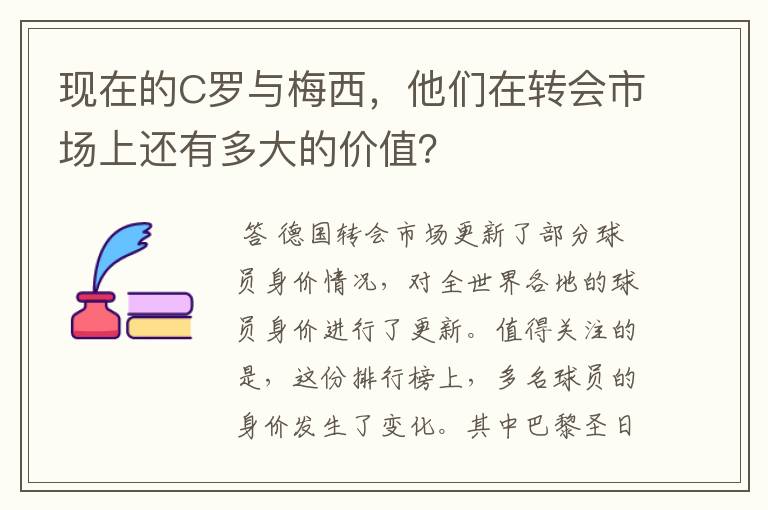 现在的C罗与梅西，他们在转会市场上还有多大的价值？

答 德国转会市场更新了部分球员身价情况，对全世界各地的球员身价进行了更新。值得关注的是，这份排行榜上，多名球员的身价发生了变化。其中巴黎圣日